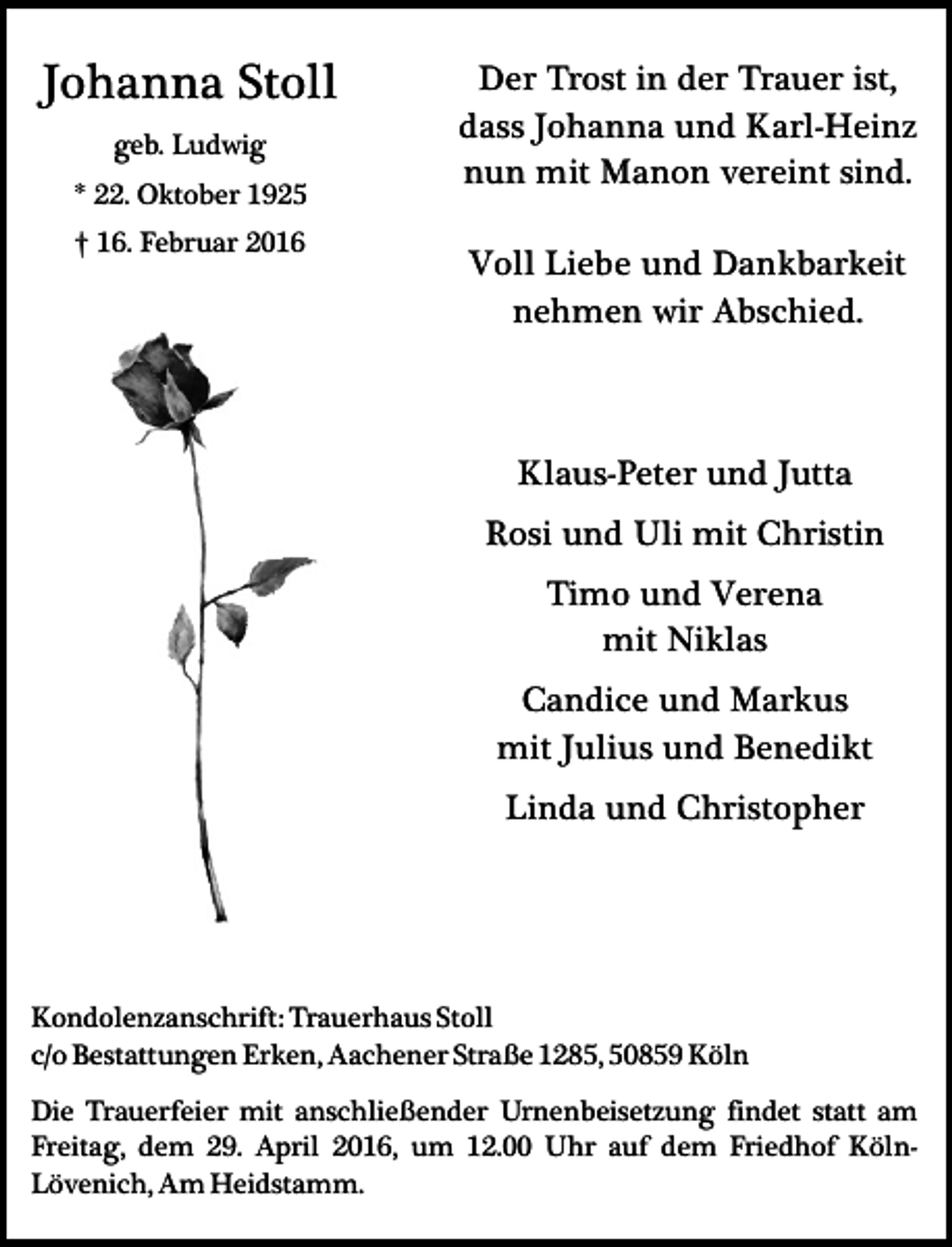 Johanna Stoll

geb. Ludwig

* 22. Oktober 1925

† 16. Februar 2016

Der Trost in der Trauer ist,
dass Johanna und Karl-Heinz
nun mit Manon vereint sind.

Voll Liebe und Dankbarkeit
nehmen wir Abschied.

Klaus-Peter und Jutta

Rosi und Uli mit Christin

Timo und Verena
mit Niklas

Candice und Markus
mit Julius und Benedikt

Linda und Christopher

Kondolenzanschrift: Trauerhaus Stoll
c/o Bestattungen Erken, Aachener Straße 1285, 50859 Köln

Die Trauerfeier mit anschließender Urnenbeisetzung findet statt am Freitag, dem 29. April 2016, um 12.00 Uhr auf dem Friedhof Köln-Lövenich, Am Heidstamm.